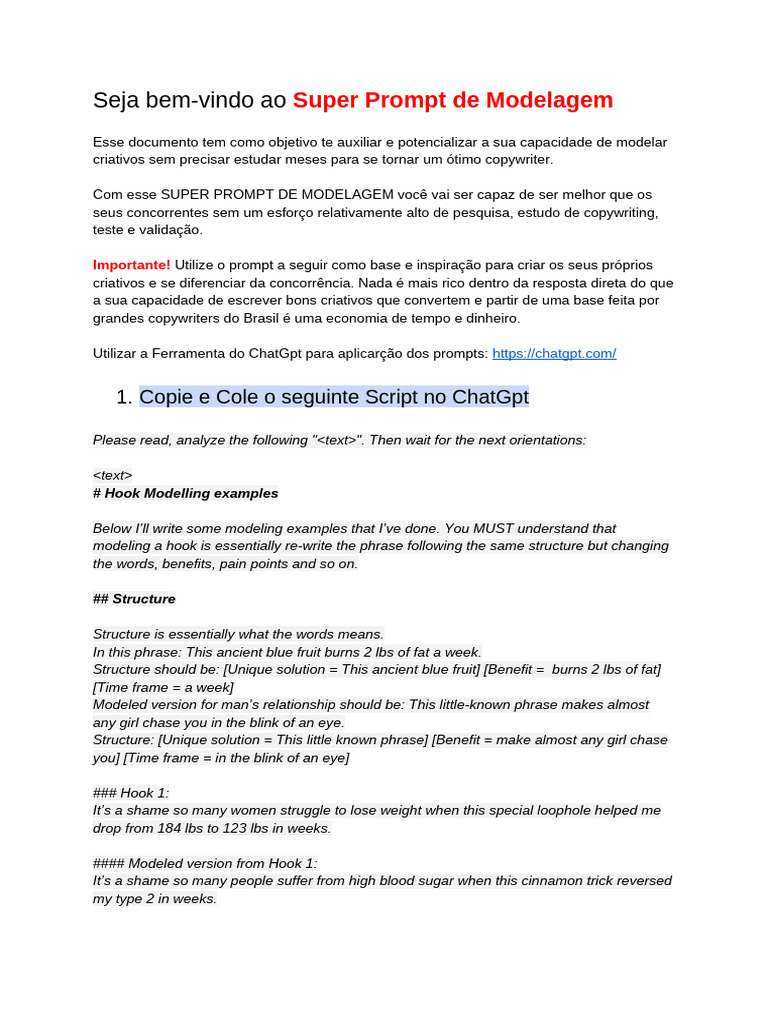 Seja bem-vindo ao Super Prompt de Modelagem

Esse documento tem como objetivo te auxiliar e potencializar a sua capacidade de modelar criativos sem precisar estudar meses para se tornar um ótimo copywriter.

Com esse SUPER PROMPT DE MODELAGEM você vai ser capaz de ser melhor que os seus concorrentes sem um esforço relativamente alto de pesquisa, estudo de copywriting, teste e validação.

Importante! Utilize o prompt a seguir como base e inspiração para criar os seus próprios criativos e se diferenciar da concorrência. Nada é mais rico dentro da resposta direta do que a sua capacidade de escrever bons criativos que convertem e partir de uma base feita por grandes copywriters do Brasil é uma economia de tempo e dinheiro.

Utilizar a Ferramenta do ChatGpt para aplicarção dos prompts: https://chatgpt.com/

1. Copie e Cole o seguinte Script no ChatGpt

Please read, analyze the following "<text>". Then wait for the next orientations:

<text>
# Hook Modelling examples

Below I'll write some modeling examples that I've done. You MUST understand that modeling a hook is essentially re-write the phrase following the same structure but changing the words, benefits, pain points and so on.

## Structure

Structure is essentially what the words means.
In this phrase: This ancient blue fruit burns 2 lbs of fat a week.
Structure should be: [Unique solution = This ancient blue fruit] [Benefit = burns 2 lbs of fat] [Time frame = a week]
Modeled version for man's relationship should be: This little-known phrase makes almost any girl chase you in the blink of an eye.
Structure: [Unique solution = This little known phrase] [Benefit = make almost any girl chase you] [Time frame = in the blink of an eye]

### Hook 1:
It's a shame so many women struggle to lose weight when this special loophole helped me drop from 184 lbs to 123 lbs in weeks.

#### Modeled version from Hook 1:
It's a shame so many people suffer from high blood sugar when this cinnamon trick reversed my type 2 in weeks.